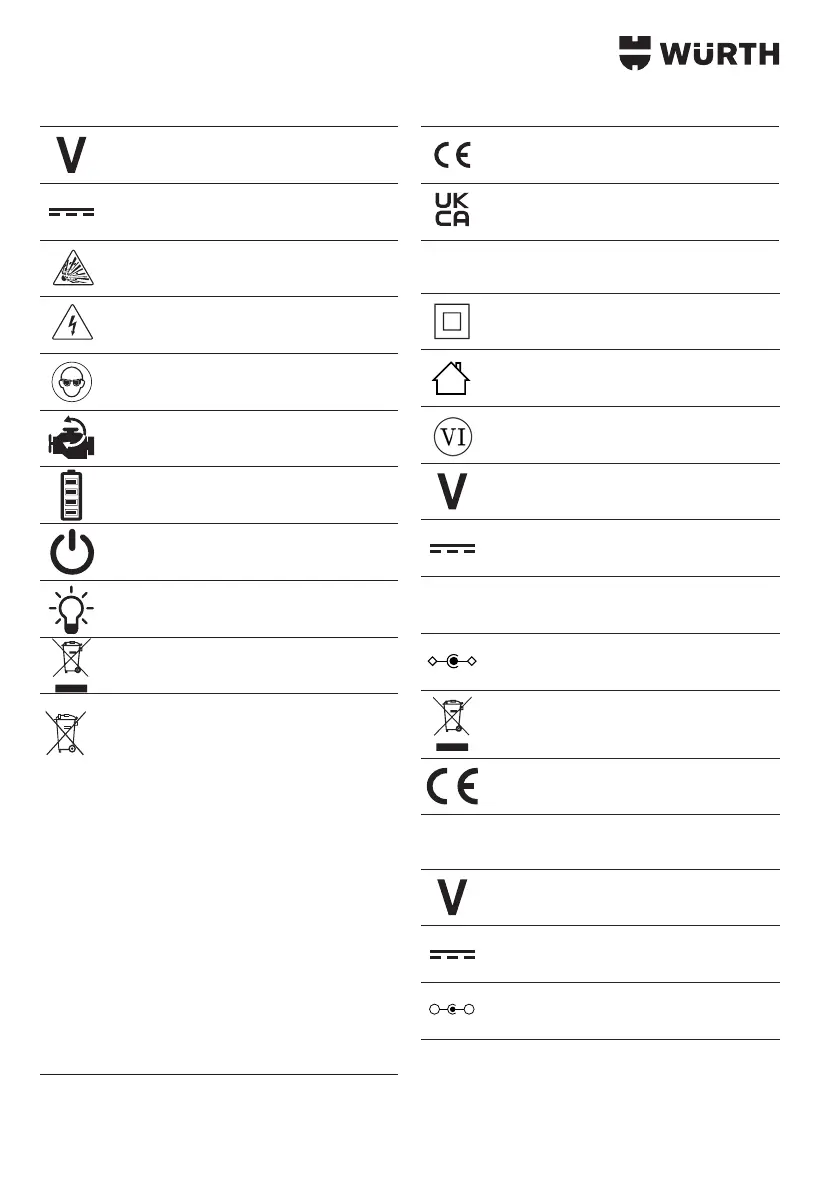 WÜRTH

V

UK
CA

VI

V

V